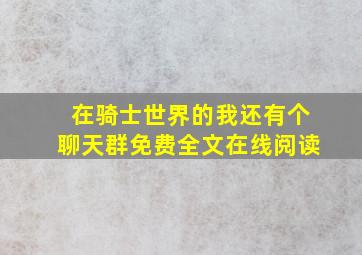 在骑士世界的我还有个聊天群免费全文在线阅读